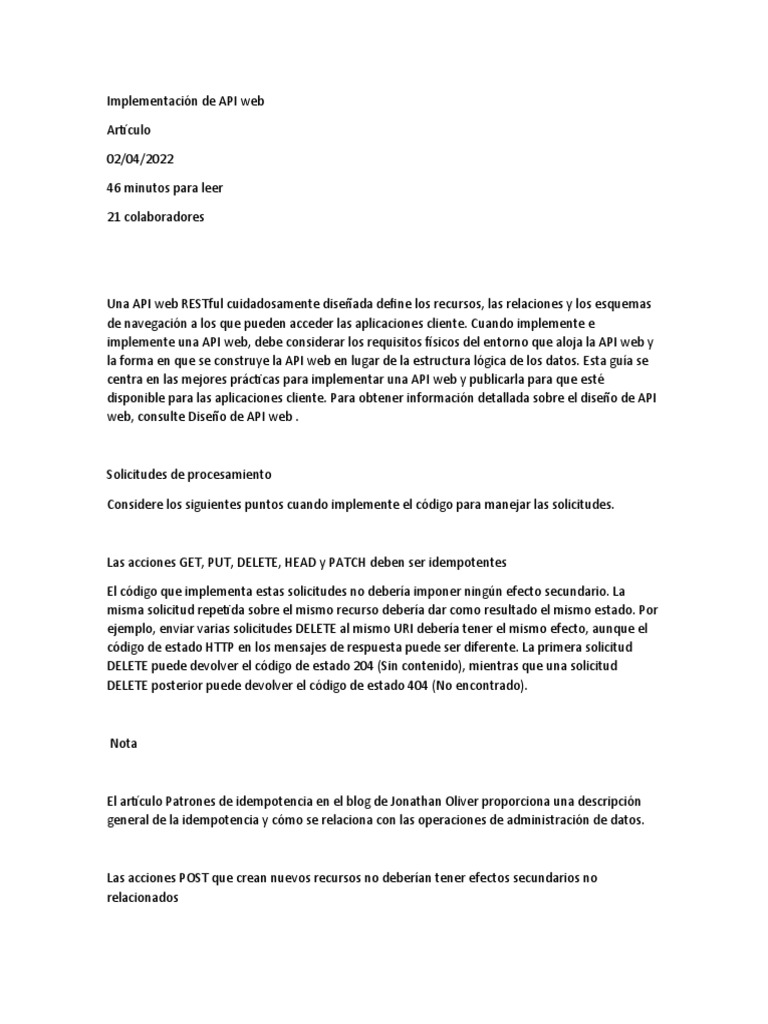 Implementación de API web

Artículo

02/04/2022

46 minutos para leer

21 colaboradores

Una API web RESTful cuidadosamente diseñada define los recursos, las relaciones y los esquemas de navegación a los que pueden acceder las aplicaciones cliente. Cuando implemente e implemente una API web, debe considerar los requisitos físicos del entorno que aloja la API web y la forma en que se construye la API web en lugar de la estructura lógica de los datos. Esta guía se centra en las mejores prácticas para implementar una API web y publicarla para que esté disponible para las aplicaciones cliente. Para obtener información detallada sobre el diseño de API web, consulte Diseño de API web .

Solicitudes de procesamiento

Considere los siguientes puntos cuando implemente el código para manejar las solicitudes.

Las acciones GET, PUT, DELETE, HEAD y PATCH deben ser idempotentes

El código que implementa estas solicitudes no debería imponer ningún efecto secundario. La misma solicitud repetida sobre el mismo recurso debería dar como resultado el mismo estado. Por ejemplo, enviar varias solicitudes DELETE al mismo URI debería tener el mismo efecto, aunque el código de estado HTTP en los mensajes de respuesta puede ser diferente. La primera solicitud DELETE puede devolver el código de estado 204 (Sin contenido), mientras que una solicitud DELETE posterior puede devolver el código de estado 404 (No encontrado).

Nota

El artículo Patrones de idempotencia en el blog de Jonathan Oliver proporciona una descripción general de la idempotencia y cómo se relaciona con las operaciones de administración de datos.

Las acciones POST que crean nuevos recursos no deberían tener efectos secundarios no relacionados